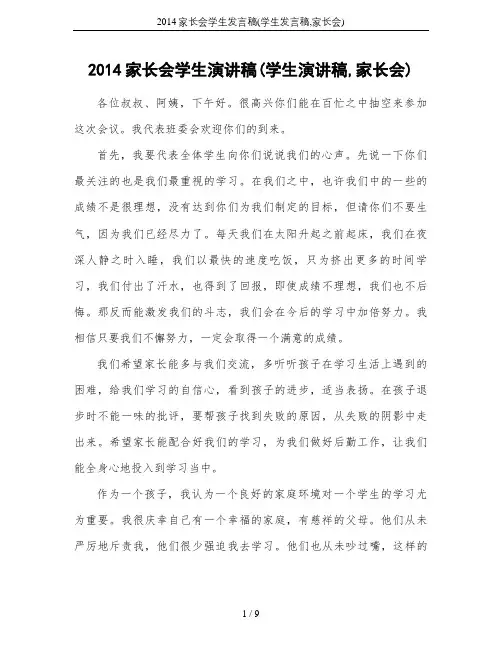 2014家长会学生发言稿(学生发言稿,家长会)

2014家长会学生演讲稿(学生演讲稿,家长会)

各位叔叔、阿姨，下午好。很高兴你们能在百忙之中抽空来参加这次会议。我代表班委会欢迎你们的到来。

首先，我要代表全体学生向你们说说我们的心声。先说一下你们最关注的也是我们最重视的学习。在我们之中，也许我们中的一些的成绩不是很理想，没有达到你们为我们制定的目标，但请你们不要生气，因为我们已经尽力了。每天我们在太阳升起之前起床，我们在夜深人静之时入睡，我们以最快的速度吃饭，只为挤出更多的时间学习，我们付出了汗水，也得到了回报，即使成绩不理想，我们也不后悔。那反而能激发我们的斗志，我们会在今后的学习中加倍努力。我相信只要我们不懈努力，一定会取得一个满意的成绩。

我们希望家长能多与我们交流，多听听孩子在学习生活上遇到的困难，给我们学习的自信心，看到孩子的进步，适当表扬。在孩子退步时不能一味的批评，要帮孩子找到失败的原因，从失败的阴影中走出来。希望家长能配合好我们的学习，为我们做好后勤工作，让我们能全身心地投入到学习当中。

作为一个孩子，我认为一个良好的家庭环境对一个学生的学习尤为重要。我很庆幸自己有一个幸福的家庭，有慈祥的父母。他们从未严厉地斥责我，他们很少强迫我去学习。他们也从未吵过嘴，这样的

1 / 9